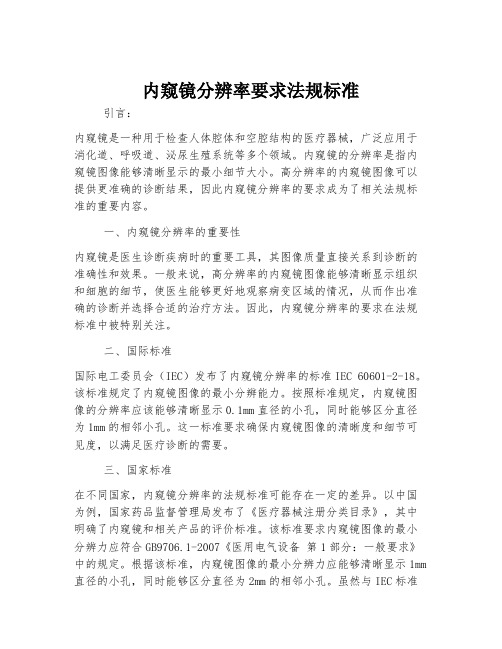 内窥镜分辨率要求法规标准

引言：

内窥镜是一种用于检查人体腔体和空腔结构的医疗器械，广泛应用于消化道、呼吸道、泌尿生殖系统等多个领域。内窥镜的分辨率是指内窥镜图像能够清晰显示的最小细节大小。高分辨率的内窥镜图像可以提供更准确的诊断结果，因此内窥镜分辨率的要求成为了相关法规标准的重要内容。

一、内窥镜分辨率的重要性

内窥镜是医生诊断疾病时的重要工具，其图像质量直接关系到诊断的准确性和效果。一般来说，高分辨率的内窥镜图像能够清晰显示组织和细胞的细节，使医生能够更好地观察病变区域的情况，从而作出准确的诊断并选择合适的治疗方法。因此，内窥镜分辨率的要求在法规标准中被特别关注。

二、国际标准

国际电工委员会（IEC）发布了内窥镜分辨率的标准 IEC 60601-2-18。该标准规定了内窥镜图像的最小分辨能力。按照标准规定，内窥镜图像的分辨率应该能够清晰显示 0.1mm 直径的小孔，同时能够区分直径为 1mm 的相邻小孔。这一标准要求确保内窥镜图像的清晰度和细节可见度，以满足医疗诊断的需要。

三、国家标准

在不同国家，内窥镜分辨率的法规标准可能存在一定的差异。以中国为例，国家药品监督管理局发布了《医疗器械注册分类目录》，其中明确了内窥镜和相关产品的评价标准。该标准要求内窥镜图像的最小分辨力应符合 GB9706.1-2007《医用电气设备 第 1 部分：一般要求》中的规定。根据该标准，内窥镜图像的最小分辨力应能够清晰显示 1mm 直径的小孔，同时能够区分直径为 2mm 的相邻小孔。虽然与 IEC 标准